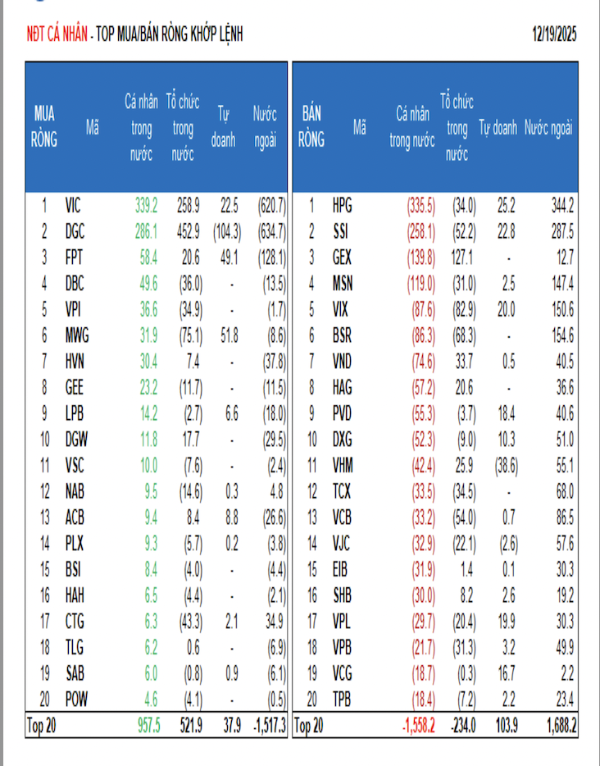 NĐT CÁ NHÂN - TOP MUA/BÁN RÒNG KHỚP LỆNH 12/19/2025

| MUA RÒNG | Mã | Cá nhân trong nước | Tổ chức trong nước | Tự doanh | Nước ngoài |
|---|---|---|---|---|---|
| 1 | VIC | 339.2 | 258.9 | 22.5 | (620.7) |
| 2 | DGC | 286.1 | 452.9 | (104.3) | (634.7) |
| 3 | FPT | 58.4 | 20.6 | 49.1 | (128.1) |
| 4 | DBC | 49.6 | (36.0) | - | (13.5) |
| 5 | VPI | 36.6 | (34.9) | - | (1.7) |
| 6 | MWG | 31.9 | (75.1) | 51.8 | (8.6) |
| 7 | HVN | 30.4 | 7.4 | - | (37.8) |
| 8 | GEE | 23.2 | (11.7) | - | (11.5) |
| 9 | LPB | 14.2 | (2.7) | 6.6 | (18.0) |
| 10 | DGW | 11.8 | 17.7 | - | (29.5) |
| 11 | VSC | 10.0 | (7.6) | - | (2.4) |
| 12 | NAB | 9.5 | (14.6) | 0.3 | 4.8 |
| 13 | ACB | 9.4 | 8.4 | 8.8 | (26.6) |
| 14 | PLX | 9.3 | (5.7) | 0.2 | (3.8) |
| 15 | BSI | 8.4 | (4.0) | - | (4.4) |
| 16 | HAH | 6.5 | (4.4) | - | (2.1) |
| 17 | CTG | 6.3 | (43.3) | 2.1 | 34.9 |
| 18 | TLG | 6.2 | 0.6 | - | (6.9) |
| 19 | SAB | 6.0 | (0.8) | 0.9 | (6.1) |
| 20 | POW | 4.6 | (4.1) | - | (0.5) |
| Top 20 | | 957.5 | 521.9 | 37.9 | -1,517.3 |

| BÁN RÒNG | Mã | Cá nhân trong nước | Tổ chức trong nước | Tự doanh | Nước ngoài |
|---|---|---|---|---|---|
| 1 | HPG | (335.5) | (34.0) | 25.2 | 344.2 |
| 2 | SSI | (258.1) | (52.2) | 22.8 | 287.5 |
| 3 | GEX | (139.8) | 127.1 | - | 12.7 |
| 4 | MSN | (119.0) | (31.0) | 2.5 | 147.4 |
| 5 | VIX | (87.6) | (82.9) | 20.0 | 150.6 |
| 6 | BSR | (86.3) | (68.3) | - | 154.6 |
| 7 | VND | (74.6) | 33.7 | 0.5 | 40.5 |
| 8 | HAG | (57.2) | 20.6 | - | 36.6 |
| 9 | PVD | (55.3) | (3.7) | 18.4 | 40.6 |
| 10 | DXG | (52.3) | (9.0) | 10.3 | 51.0 |
| 11 | VHM | (42.4) | 25.9 | (38.6) | 55.1 |
| 12 | TCX | (33.5) | (34.5) | - | 68.0 |
| 13 | VCB | (33.2) | (54.0) | 0.7 | 86.5 |
| 14 | VJC | (32.9) | (22.1) | (2.6) | 57.6 |
| 15 | EIB | (31.9) | 1.4 | 0.1 | 30.3 |
| 16 | SHB | (30.0) | 8.2 | 2.6 | 19.2 |
| 17 | VPL | (29.7) | (20.4) | 19.9 | 30.3 |
| 18 | VPB | (21.7) | (31.3) | 3.2 | 49.9 |
| 19 | VCG | (18.7) | (0.3) | 16.7 | 2.2 |
| 20 | TPB | (18.4) | (7.2) | 2.2 | 23.4 |
| Top 20 | | -1,558.2 | -234.0 | 103.9 | 1,688.2 |